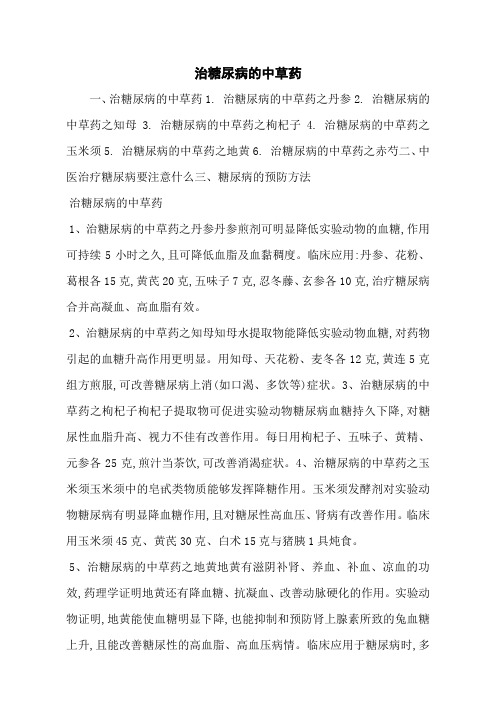 治糖尿病的中草药

一、治糖尿病的中草药 1. 治糖尿病的中草药之丹参 2. 治糖尿病的中草药之知母 3. 治糖尿病的中草药之枸杞子 4. 治糖尿病的中草药之玉米须 5. 治糖尿病的中草药之地黄 6. 治糖尿病的中草药之赤芍二、中医治疗糖尿病要注意什么三、糖尿病的预防方法

治糖尿病的中草药

1、治糖尿病的中草药之丹参丹参煎剂可明显降低实验动物的血糖，作用可持续 5 小时之久，且可降低血脂及血黏稠度。临床应用：丹参、花粉、葛根各 15 克，黄芪 20 克，五味子 7 克，忍冬藤、玄参各 10 克，治疗糖尿病合并高凝血、高血脂有效。

2、治糖尿病的中草药之知母知母水提取物能降低实验动物血糖，对药物引起的血糖升高作用更明显。用知母、天花粉、麦冬各 12 克，黄连 5 克组方煎服，可改善糖尿病上消（如口渴、多饮等）症状。3、治糖尿病的中草药之枸杞子枸杞子提取物可促进实验动物糖尿病血糖持久下降，对糖尿性血脂升高、视力不佳有改善作用。每日用枸杞子、五味子、黄精、元参各 25 克，煎汁当茶饮，可改善消渴症状。4、治糖尿病的中草药之玉米须玉米须中的皂甙类物质能够发挥降糖作用。玉米须发酵剂对实验动物糖尿病有明显降血糖作用，且对糖尿性高血压、肾病有改善作用。临床用玉米须 45 克、黄芪 30 克、白术 15 克与猪胰 1 具炖食。

5、治糖尿病的中草药之地黄地黄有滋阴补肾、养血、补血、凉血的功效，药理学证明地黄还有降血糖、抗凝血、改善动脉硬化的作用。实验动物证明，地黄能使血糖明显下降，也能抑制和预防肾上腺素所致的兔血糖上升，且能改善糖尿性的高血脂、高血压病情。临床应用于糖尿病时，多